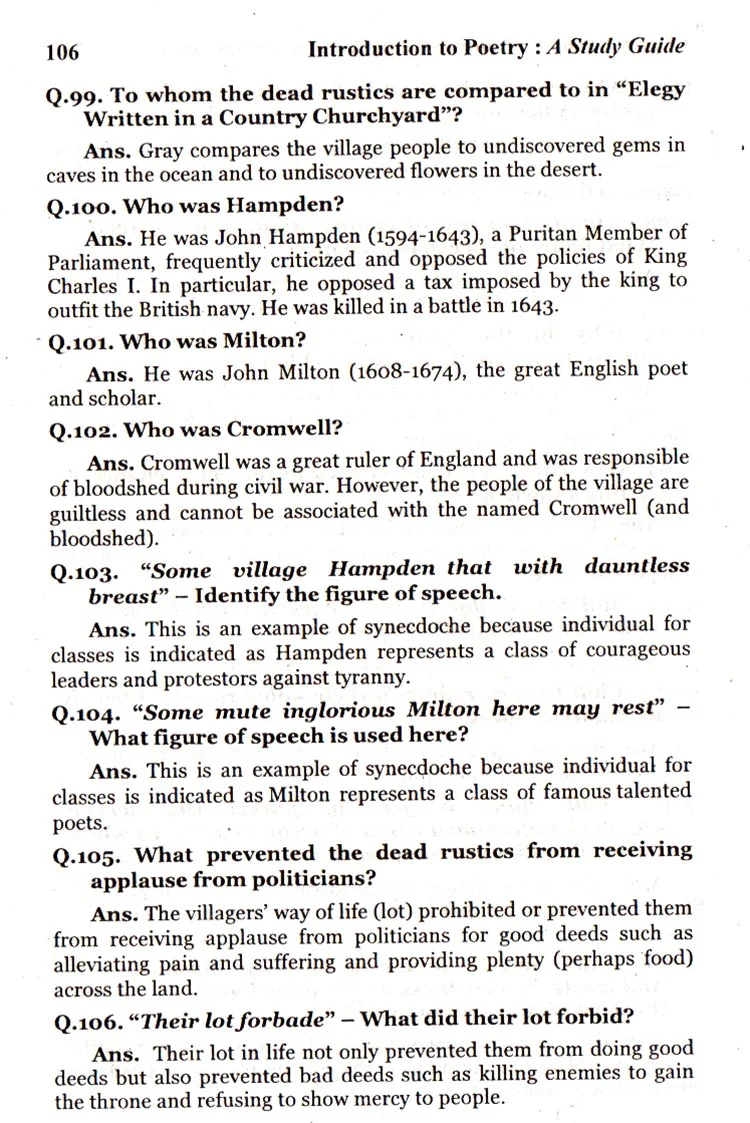 106 Introduction to Poetry : A Study Guide

Q.99. To whom the dead rustics are compared to in "Elegy Written in a Country Churchyard"?

Ans. Gray compares the village people to undiscovered gems in caves in the ocean and to undiscovered flowers in the desert.

Q.100. Who was Hampden?

Ans. He was John Hampden (1594-1643), a Puritan Member of Parliament, frequently criticized and opposed the policies of King Charles I. In particular, he opposed a tax imposed by the king to outfit the British navy. He was killed in a battle in 1643.

Q.101. Who was Milton?

Ans. He was John Milton (1608-1674), the great English poet and scholar.

Q.102. Who was Cromwell?

Ans. Cromwell was a great ruler of England and was responsible of bloodshed during civil war. However, the people of the village are guiltless and cannot be associated with the named Cromwell (and bloodshed).

Q.103. "Some village Hampden that with dauntless breast" – Identify the figure of speech.

Ans. This is an example of synecdoche because individual for classes is indicated as Hampden represents a class of courageous leaders and protestors against tyranny.

Q.104. "Some mute inglorious Milton here may rest" – What figure of speech is used here?

Ans. This is an example of synecdoche because individual for classes is indicated as Milton represents a class of famous talented poets.

Q.105. What prevented the dead rustics from receiving applause from politicians?

Ans. The villagers' way of life (lot) prohibited or prevented them from receiving applause from politicians for good deeds such as alleviating pain and suffering and providing plenty (perhaps food) across the land.

Q.106. "Their lot forbade" – What did their lot forbid?

Ans. Their lot in life not only prevented them from doing good deeds but also prevented bad deeds such as killing enemies to gain the throne and refusing to show mercy to people.